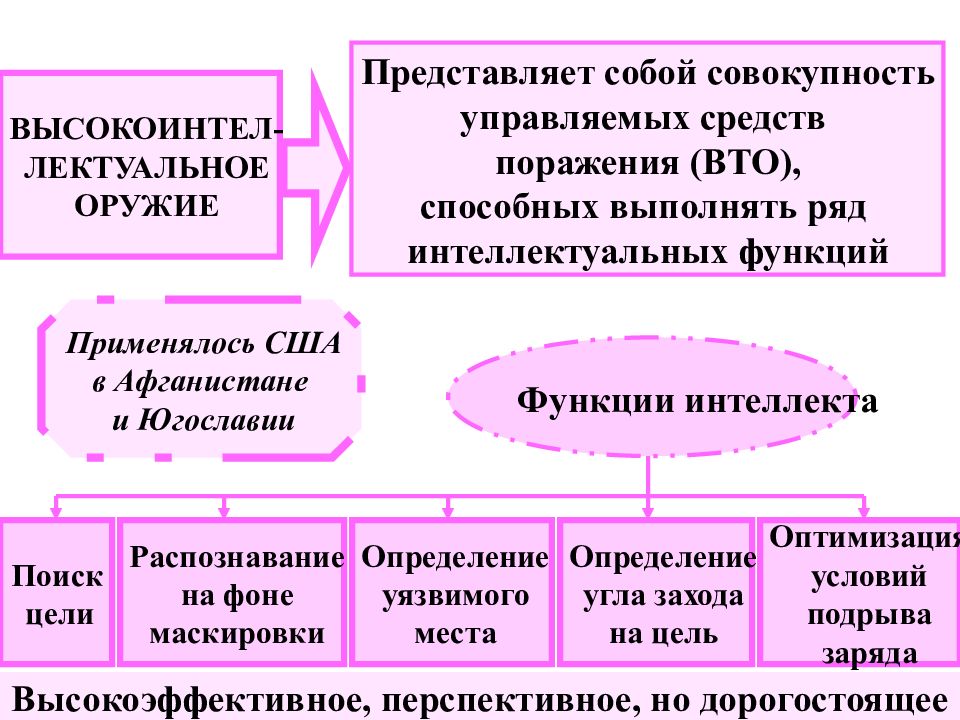 ВЫСОКОИНТЕЛЛЕКТУАЛЬНОЕ ОРУЖИЕ

Представляет собой совокупность управляемых средств поражения (ВТО), способных выполнять ряд интеллектуальных функций

Применялось США в Афганистане и Югославии

Функции интеллекта

Поиск цели

Распознавание на фоне маскировки

Определение уязвимого места

Определение угла захода на цель

Оптимизация условий подрыва заряда

Высокоэффективное, перспективное, но дорогостоящее